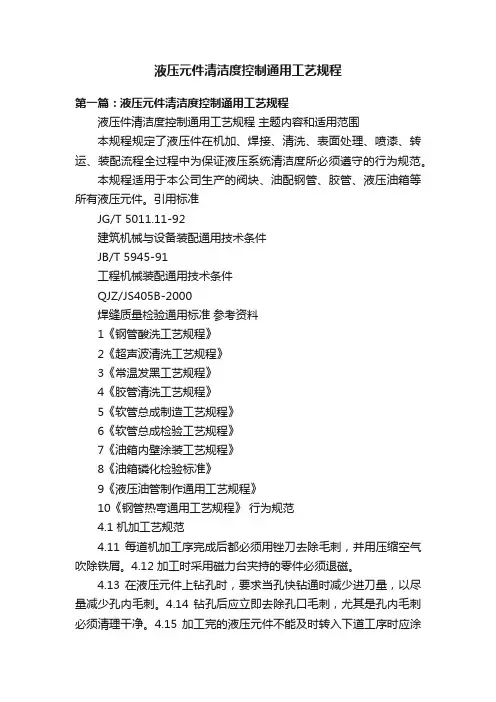 液压元件清洁度控制通用工艺规程

第一篇：液压元件清洁度控制通用工艺规程

液压件清洁度控制通用工艺规程 主题内容和适用范围

本规程规定了液压件在机加、焊接、清洗、表面处理、喷漆、转运、装配流程全过程中为保证液压系统清洁度所必须遵守的行为规范。

本规程适用于本公司生产的阀块、油配钢管、胶管、液压油箱等所有液压元件。引用标准

JG/T 5011.11-92

建筑机械与设备装配通用技术条件

JB/T 5945-91

工程机械装配通用技术条件

QJZ/JS405B-2000

焊缝质量检验通用标准 参考资料

1《钢管酸洗工艺规程》

2《超声波清洗工艺规程》

3《常温发黑工艺规程》

4《胶管清洗工艺规程》

5《软管总成制造工艺规程》

6《软管总成检验工艺规程》

7《油箱内壁涂装工艺规程》

8《油箱磷化检验标准》

9《液压油管制作通用工艺规程》

10《钢管热弯通用工艺规程》 行为规范

4.1 机加工艺规范

4.11 每道机加工序完成后都必须用锉刀去除毛刺，并用压缩空气吹除铁屑。4.12 加工时采用磁力台夹持的零件必须退磁。

4.13 在液压元件上钻孔时，要求当孔快钻通时减少进刀量，以尽量减少孔内毛刺。4.14 钻孔后应立即去除孔口毛刺，尤其是孔内毛刺必须清理干净。4.15 加工完的液压元件不能及时转入下道工序时应涂